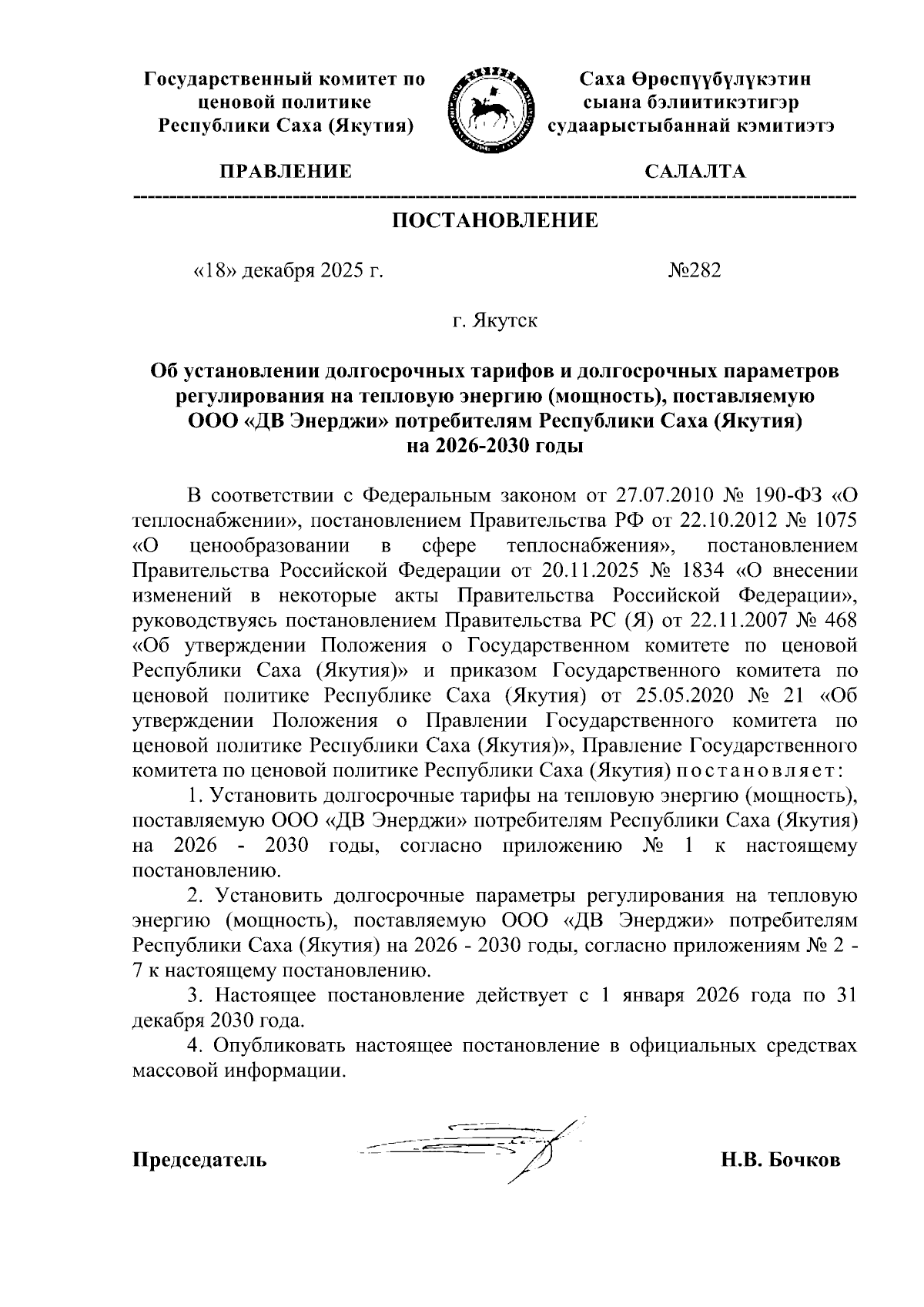 Государственный комитет по ценовой политике Республики Саха (Якутия)

Саха Өрөспүүбүлүкэтин сыана бэлиитикэтигэр судаарыстыбаннай кэмитиэтэ

ПРАВЛЕНИЕ

САЛАЛТА

ПОСТАНОВЛЕНИЕ

«18» декабря 2025 г. №282

г. Якутск

Об установлении долгосрочных тарифов и долгосрочных параметров регулирования на тепловую энергию (мощность), поставляемую ООО «ДВ Энерджи» потребителям Республики Саха (Якутия) на 2026-2030 годы

В соответствии с Федеральным законом от 27.07.2010 № 190-ФЗ «О теплоснабжении», постановлением Правительства РФ от 22.10.2012 № 1075 «О ценообразовании в сфере теплоснабжения», постановлением Правительства Российской Федерации от 20.11.2025 № 1834 «О внесении изменений в некоторые акты Правительства Российской Федерации», руководствуясь постановлением Правительства РС (Я) от 22.11.2007 № 468 «Об утверждении Положения о Государственном комитете по ценовой Республики Саха (Якутия)» и приказом Государственного комитета по ценовой политике Республике Саха (Якутия) от 25.05.2020 № 21 «Об утверждении Положения о Правлении Государственного комитета по ценовой политике Республики Саха (Якутия)», Правление Государственного комитета по ценовой политике Республики Саха (Якутия) постановляет:

1. Установить долгосрочные тарифы на тепловую энергию (мощность), поставляемую ООО «ДВ Энерджи» потребителям Республики Саха (Якутия) на 2026 - 2030 годы, согласно приложению № 1 к настоящему постановлению.

2. Установить долгосрочные параметры регулирования на тепловую энергию (мощность), поставляемую ООО «ДВ Энерджи» потребителям Республики Саха (Якутия) на 2026 - 2030 годы, согласно приложениям № 2 - 7 к настоящему постановлению.

3. Настоящее постановление действует с 1 января 2026 года по 31 декабря 2030 года.

4. Опубликовать настоящее постановление в официальных средствах массовой информации.

Председатель Н.В. Бочков